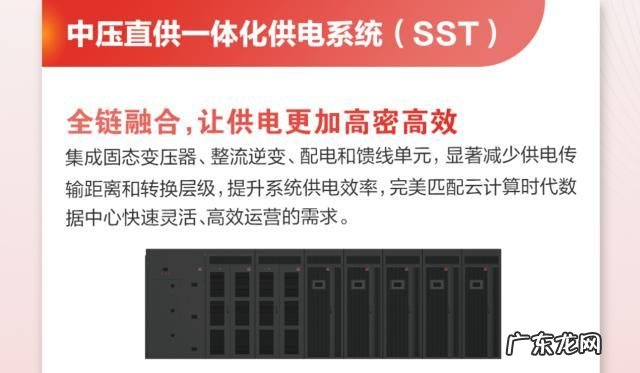 中压直供一体化供电系统（SST）

全链融合，让供电更加高密高效

集成固态变压器、整流逆变、配电和馈线单元，显著减少供电传输距离和转换层级，提升系统供电效率，完美匹配云计算时代数据中心快速灵活、高效运营的需求。

广东龙网